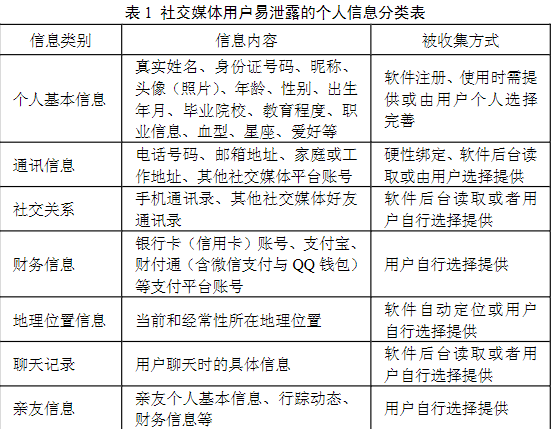 表 1 社交媒体用户易泄露的个人信息分类表

| 信息类别 | 信息内容 | 被收集方式 |
|---|---|---|
| 个人基本信息 | 真实姓名、身份证号码、昵称、头像（照片）、年龄、性别、出生年月、毕业院校、教育程度、职业信息、血型、星座、爱好等 | 软件注册、使用时需提供或由用户个人选择完善 |
| 通讯信息 | 电话号码、邮箱地址、家庭或工作地址、其他社交媒体平台账号 | 硬性绑定、软件后台读取或由用户选择提供 |
| 社交关系 | 手机通讯录、其他社交媒体好友通讯录 | 软件后台读取或者用户自行选择提供 |
| 财务信息 | 银行卡（信用卡）账号、支付宝、财付通（含微信支付与 QQ 钱包）等支付平台账号 | 用户自行选择提供 |
| 地理位置信息 | 当前和经常性所在地理位置 | 软件自动定位或用户自行选择提供 |
| 聊天记录 | 用户聊天时的具体信息 | 软件后台读取或者用户自行选择提供 |
| 亲友信息 | 亲友个人基本信息、行踪动态、财务信息等 | 用户自行选择提供 |